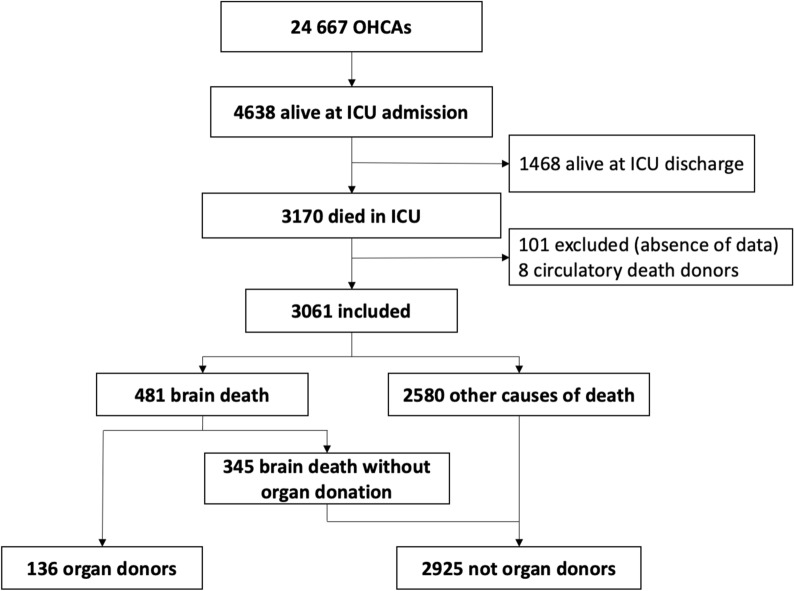 24 667 OHCAs

4638 alive at ICU admission

1468 alive at ICU discharge

3170 died in ICU

101 excluded (absence of data)
8 circulatory death donors

3061 included

481 brain death

2580 other causes of death

345 brain death without organ donation

136 organ donors

2925 not organ donors